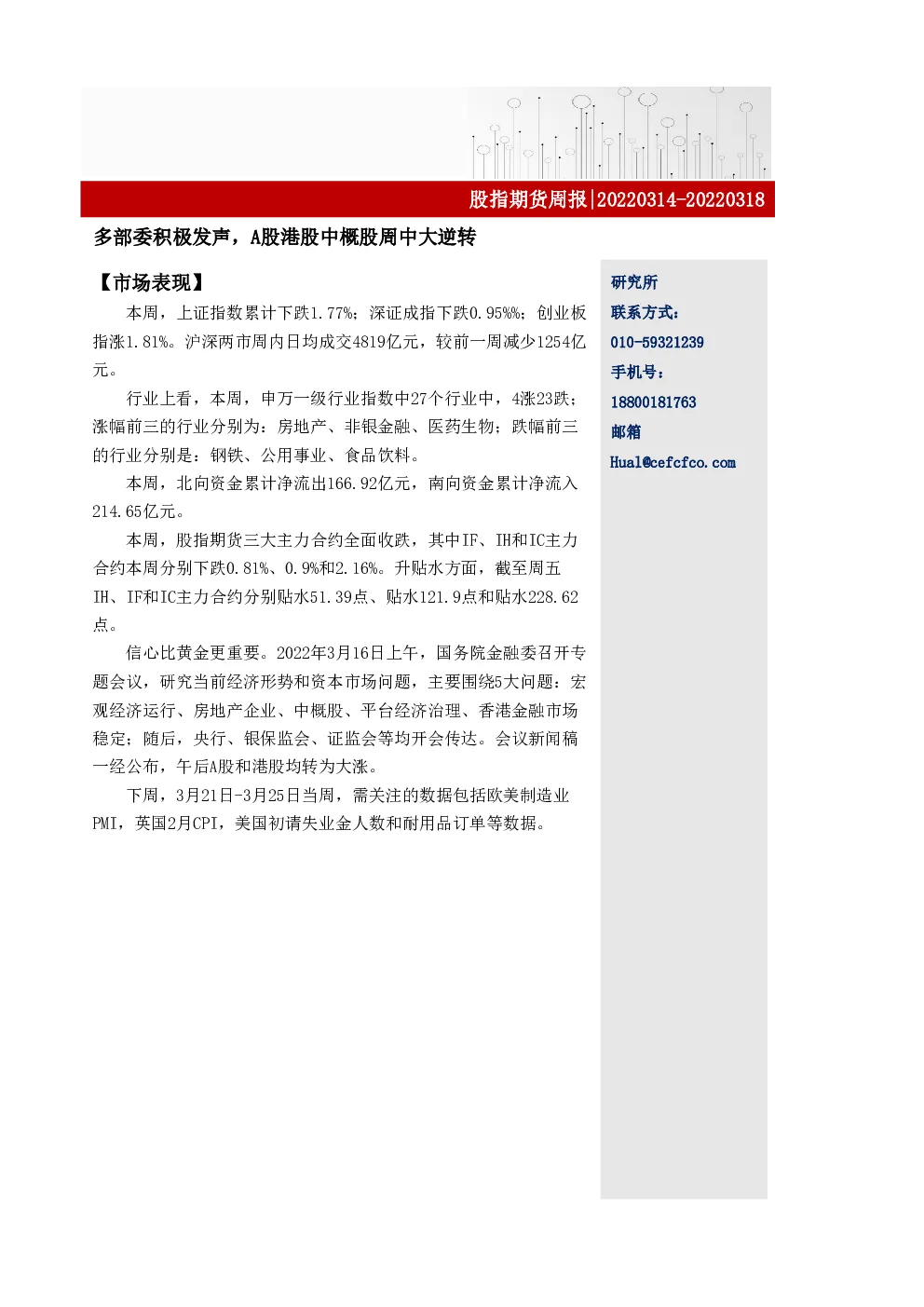 股指期货周报|20220314-20220318

多部委积极发声，A股港股中概股周中大逆转

【市场表现】

本周，上证指数累计下跌1.77%；深证成指下跌0.95%%；创业板指涨1.81%。沪深两市周内日均成交4819亿元，较前一周减少1254亿元。

行业上看，本周，申万一级行业指数中27个行业中，4涨23跌；涨幅前三的行业分别为：房地产、非银金融、医药生物；跌幅前三的行业分别是：钢铁、公用事业、食品饮料。

本周，北向资金累计净流出166.92亿元，南向资金累计净流入214.65亿元。

本周，股指期货三大主力合约全面收跌，其中IF、IH和IC主力合约本周分别下跌0.81%、0.9%和2.16%。升贴水方面，截至周五IH、IF和IC主力合约分别贴水51.39点、贴水121.9点和贴水228.62点。

信心比黄金更重要。2022年3月16日上午，国务院金融委召开专题会议，研究当前经济形势和资本市场问题，主要围绕5大问题：宏观经济运行、房地产企业、中概股、平台经济治理、香港金融市场稳定；随后，央行、银保监会、证监会等均开会传达。会议新闻稿一经公布，午后A股和港股均转为大涨。

下周，3月21日-3月25日当周，需关注的数据包括欧美制造业PMI，英国2月CPI，美国初请失业金人数和耐用品订单等数据。

研究所
联系方式：
010-59321239
手机号：
18800181763
邮箱
Hual@cefcfco.com